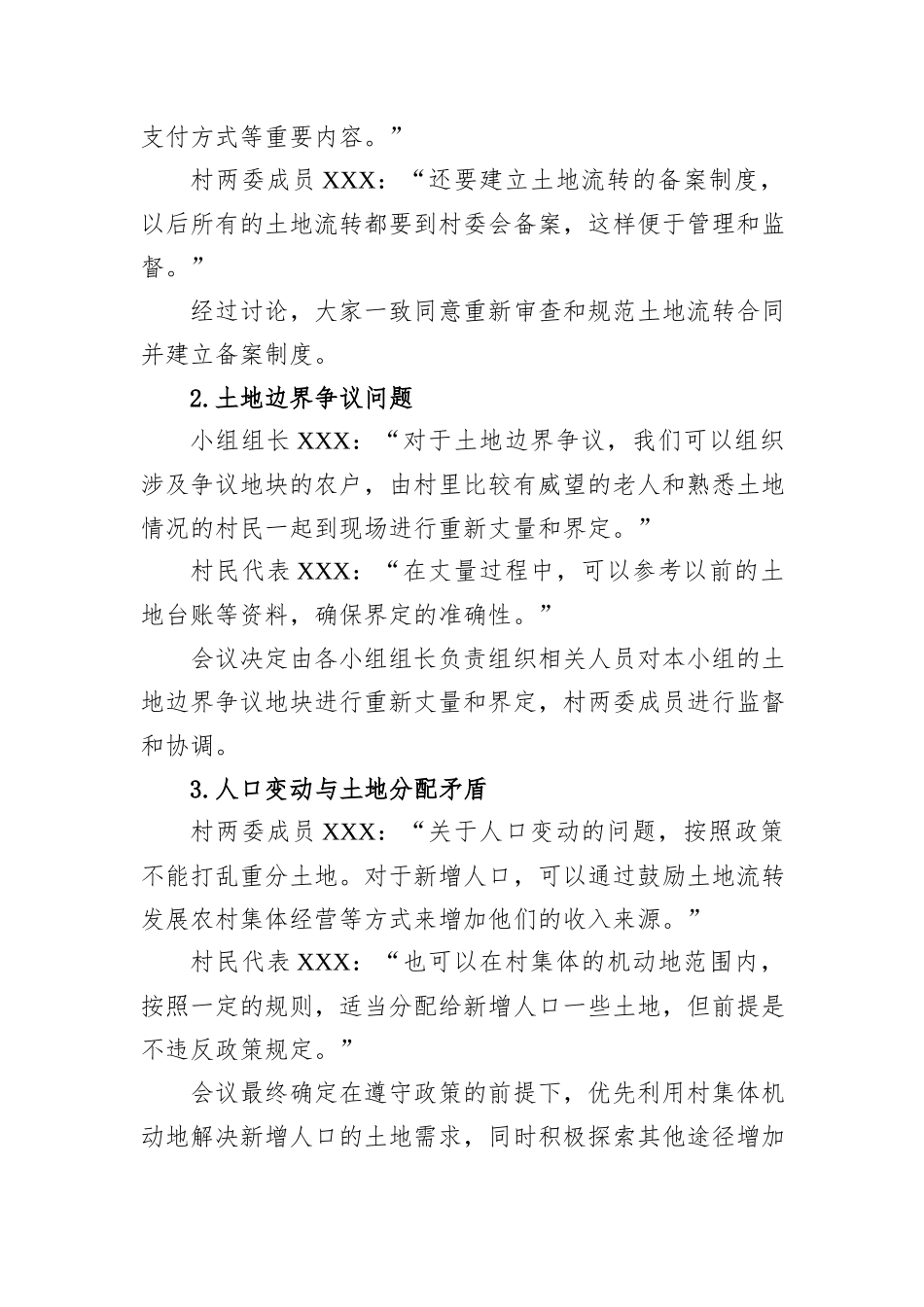 支付方式等重要内容。”

村两委成员 XXX：“还要建立土地流转的备案制度，以后所有的土地流转都要到村委会备案，这样便于管理和监督。”

经过讨论，大家一致同意重新审查和规范土地流转合同并建立备案制度。

2.土地边界争议问题

小组组长 XXX：“对于土地边界争议，我们可以组织涉及争议地块的农户，由村里比较有威望的老人和熟悉土地情况的村民一起到现场进行重新丈量和界定。”

村民代表 XXX：“在丈量过程中，可以参考以前的土地台账等资料，确保界定的准确性。”

会议决定由各小组组长负责组织相关人员对本小组的土地边界争议地块进行重新丈量和界定，村两委成员进行监督和协调。

3.人口变动与土地分配矛盾

村两委成员 XXX：“关于人口变动的问题，按照政策不能打乱重分土地。对于新增人口，可以通过鼓励土地流转发展农村集体经营等方式来增加他们的收入来源。”

村民代表 XXX：“也可以在村集体的机动地范围内，按照一定的规则，适当分配给新增人口一些土地，但前提是不违反政策规定。”

会议最终确定在遵守政策的前提下，优先利用村集体机动地解决新增人口的土地需求，同时积极探索其他途径增加